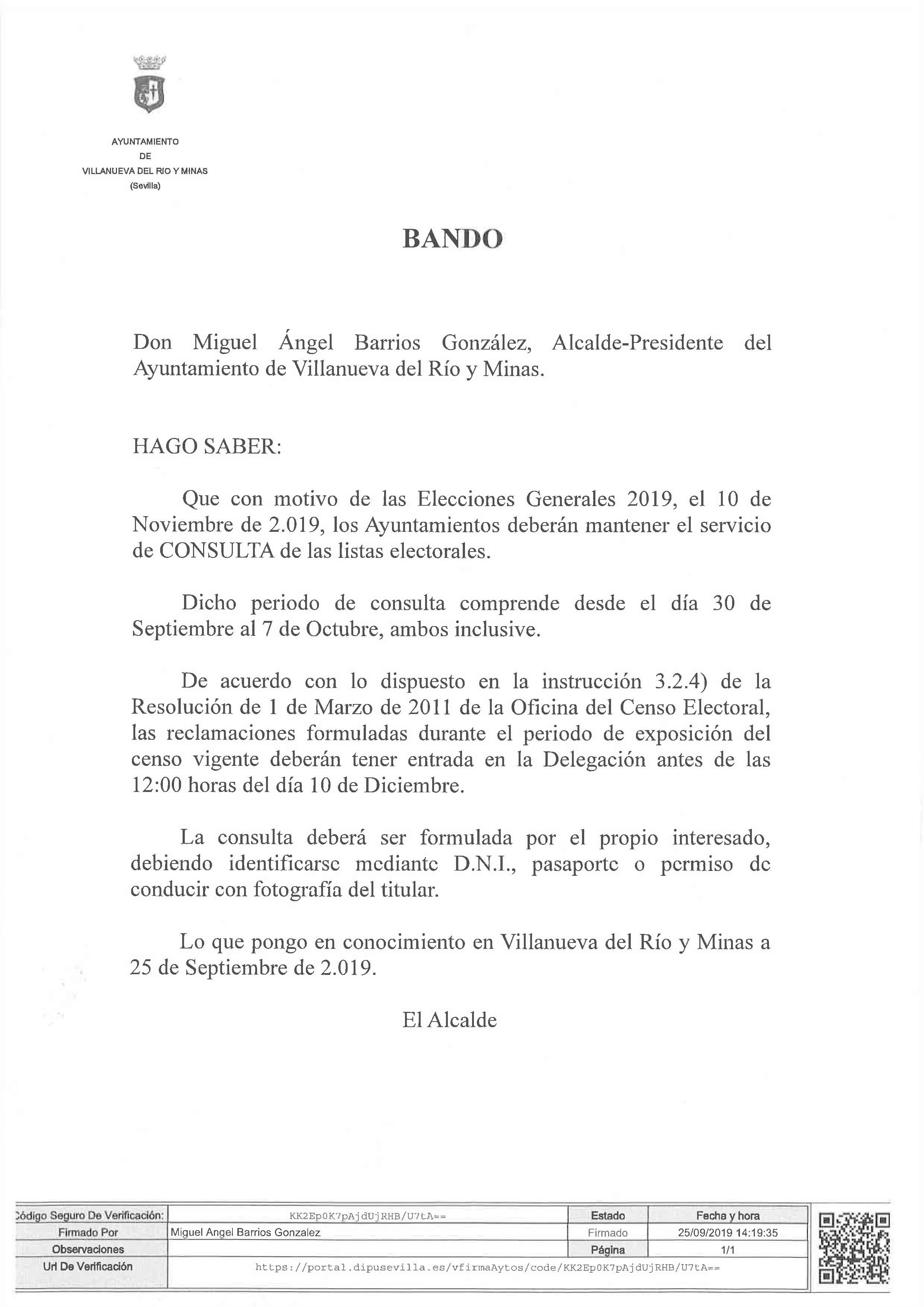 AYUNTAMIENTO
DE
VILLANUEVA DEL RIO Y MINAS
(Sevilla)

BANDO

Don Miguel Ángel Barrios González, Alcalde-Presidente del Ayuntamiento de Villanueva del Río y Minas.

HAGO SABER:

Que con motivo de las Elecciones Generales 2019, el 10 de Noviembre de 2.019, los Ayuntamientos deberán mantener el servicio de CONSULTA de las listas electorales.

Dicho periodo de consulta comprende desde el día 30 de Septiembre al 7 de Octubre, ambos inclusive.

De acuerdo con lo dispuesto en la instrucción 3.2.4) de la Resolución de 1 de Marzo de 2011 de la Oficina del Censo Electoral, las reclamaciones formuladas durante el periodo de exposición del censo vigente deberán tener entrada en la Delegación antes de las 12:00 horas del día 10 de Diciembre.

La consulta deberá ser formulada por el propio interesado, debiendo identificarse mediante D.N.I., pasaporte o permiso de conducir con fotografía del titular.

Lo que pongo en conocimiento en Villanueva del Río y Minas a 25 de Septiembre de 2.019.

El Alcalde

| Código Seguro De Verificación: | KK2Ep0K7pAjdUjRHB/U7tA== | Estado | Fecha y hora |
|---|---|---|---|
| Firmado Por | Miguel Angel Barrios Gonzalez | Firmado | 25/09/2019 14:19:35 |
| Observaciones | | Página | 1/1 |
| Url De Verificación | https://portal.dipusevilla.es/vfirmaAytos/code/KK2Ep0K7pAjdUjRHB/U7tA== | | |